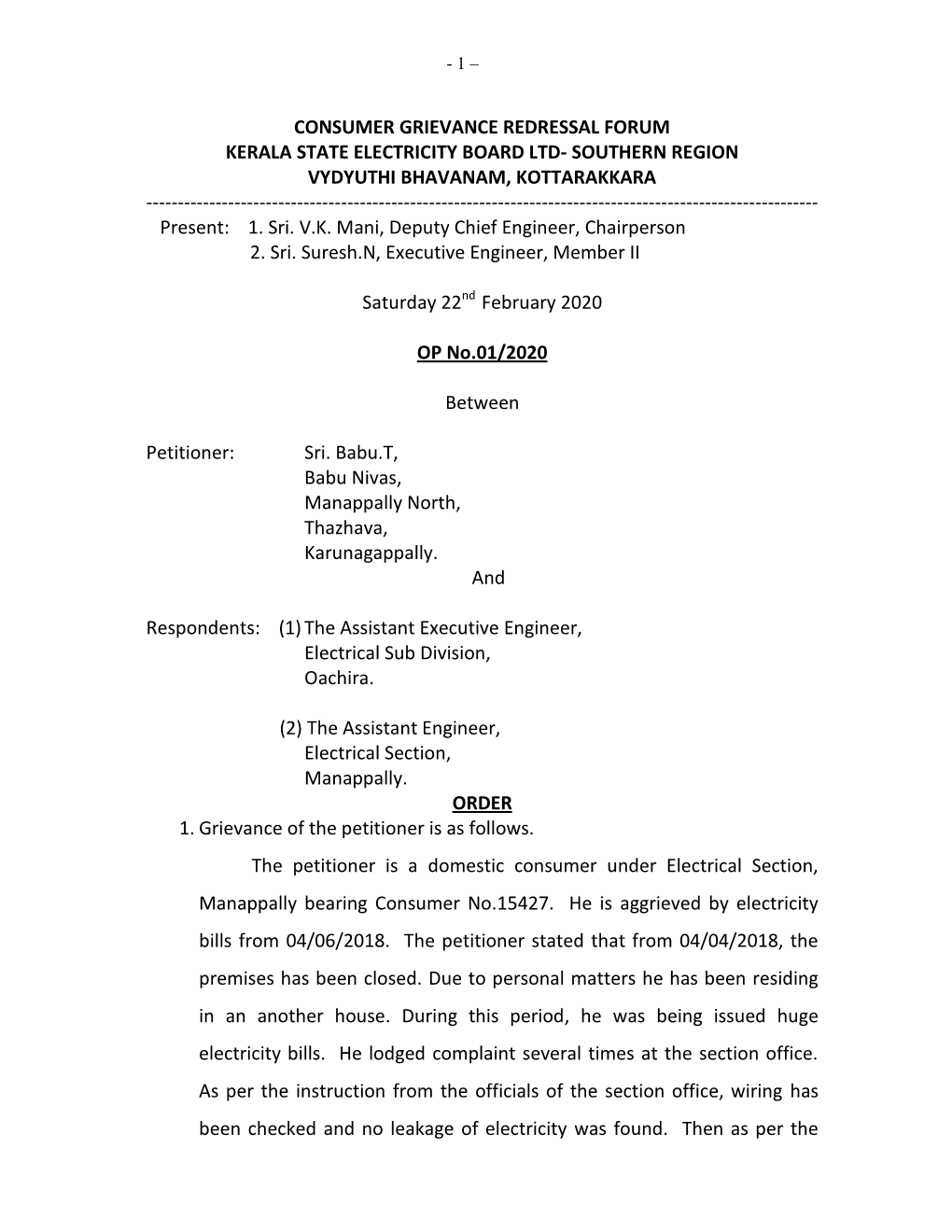 - 1 –

CONSUMER GRIEVANCE REDRESSAL FORUM
KERALA STATE ELECTRICITY BOARD LTD- SOUTHERN REGION
VYDYUTHI BHAVANAM, KOTTARAKKARA
------------------------------------------------------------------------------------------------------------

Present: 1. Sri. V.K. Mani, Deputy Chief Engineer, Chairperson
2. Sri. Suresh.N, Executive Engineer, Member II

Saturday 22$^{nd}$ February 2020

OP No.01/2020

Between

Petitioner: Sri. Babu.T,
Babu Nivas,
Manappally North,
Thazhava,
Karunagappally.

And

Respondents: (1) The Assistant Executive Engineer,
Electrical Sub Division,
Oachira.

(2) The Assistant Engineer,
Electrical Section,
Manappally.

ORDER

1. Grievance of the petitioner is as follows.

The petitioner is a domestic consumer under Electrical Section, Manappally bearing Consumer No.15427. He is aggrieved by electricity bills from 04/06/2018. The petitioner stated that from 04/04/2018, the premises has been closed. Due to personal matters he has been residing in an another house. During this period, he was being issued huge electricity bills. He lodged complaint several times at the section office. As per the instruction from the officials of the section office, wiring has been checked and no leakage of electricity was found. Then as per the